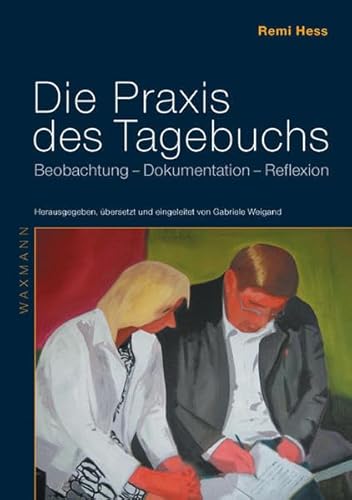 Remi Hess

Die Praxis des Tagebuchs

Beobachtung – Dokumentation – Reflexion

Herausgegeben, übersetzt und eingeleitet von Gabriele Weigand

WAXMANN